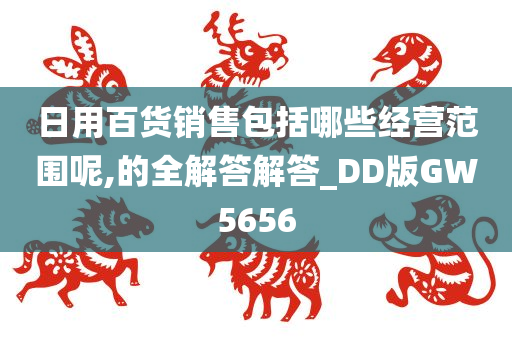 日用百货销售包括哪些经营范围呢,的全解答解答_DD版GW5656